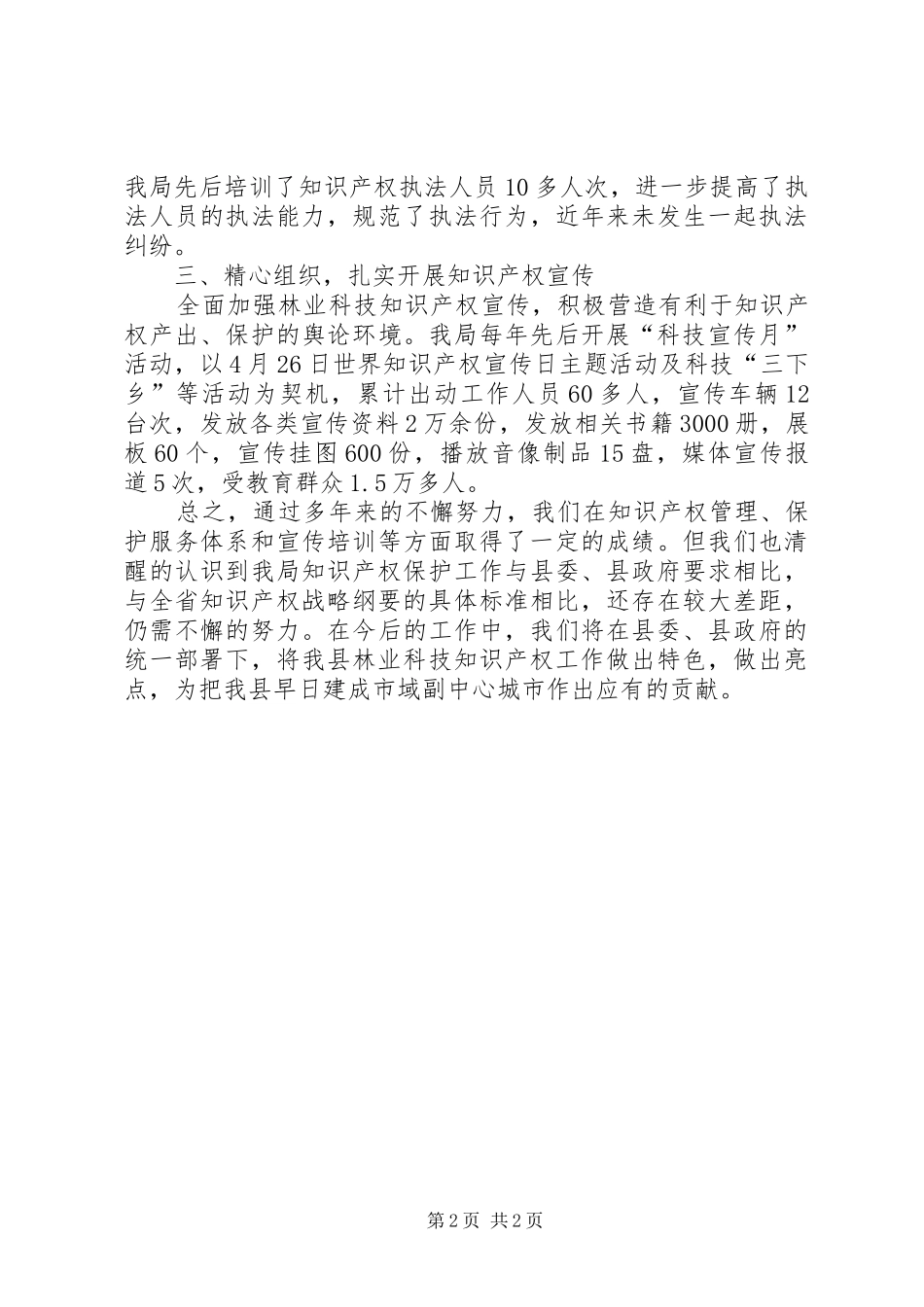 我局先后培训了知识产权执法人员10多人次，进一步提高了执法人员的执法能力，规范了执法行为，近年来未发生一起执法纠纷。

三、精心组织，扎实开展知识产权宣传

全面加强林业科技知识产权宣传，积极营造有利于知识产权产出、保护的舆论环境。我局每年先后开展“科技宣传月”活动，以4月26日世界知识产权宣传日主题活动及科技“三下乡”等活动为契机，累计出动工作人员60多人，宣传车辆12台次，发放各类宣传资料2万余份，发放相关书籍3000册，展板60个，宣传挂图600份，播放音像制品15盘，媒体宣传报道5次，受教育群众1.5万多人。

总之，通过多年来的不懈努力，我们在知识产权管理、保护服务体系和宣传培训等方面取得了一定的成绩。但我们也清醒的认识到我局知识产权保护工作与县委、县政府要求相比，与全省知识产权战略纲要的具体标准相比，还存在较大差距，仍需不懈的努力。在今后的工作中，我们将在县委、县政府的统一部署下，将我县林业科技知识产权工作做出特色，做出亮点，为把我县早日建成市域副中心城市作出应有的贡献。

第2页 共2页